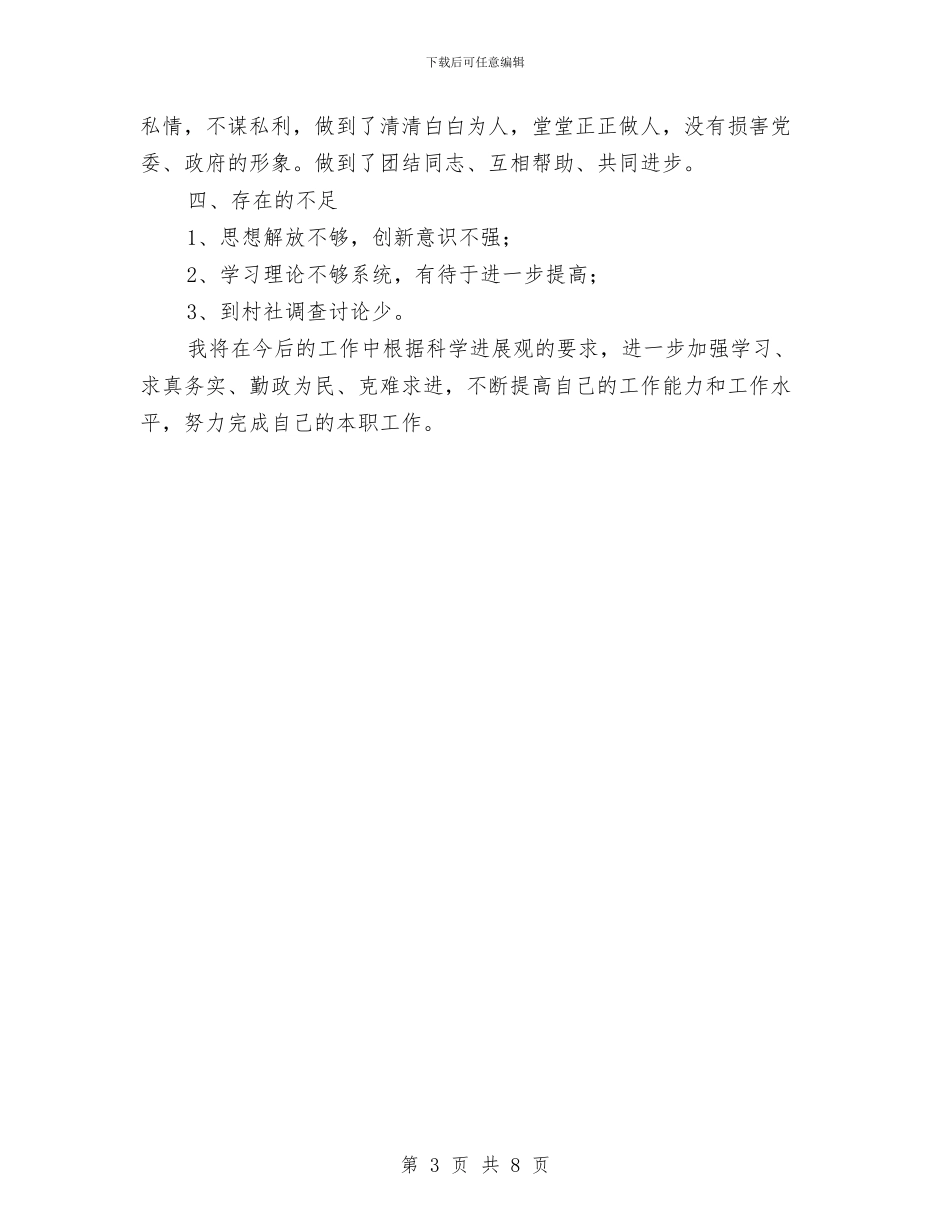 下载后可任意编辑

私情，不谋私利，做到了清清白白为人，堂堂正正做人，没有损害党委、政府的形象。做到了团结同志、互相帮助、共同进步。

四、存在的不足

1、思想解放不够，创新意识不强；

2、学习理论不够系统，有待于进一步提高；

3、到村社调查讨论少。

我将在今后的工作中根据科学进展观的要求，进一步加强学习、求真务实、勤政为民、克难求进，不断提高自己的工作能力和工作水平，努力完成自己的本职工作。

第 3 页 共 8 页